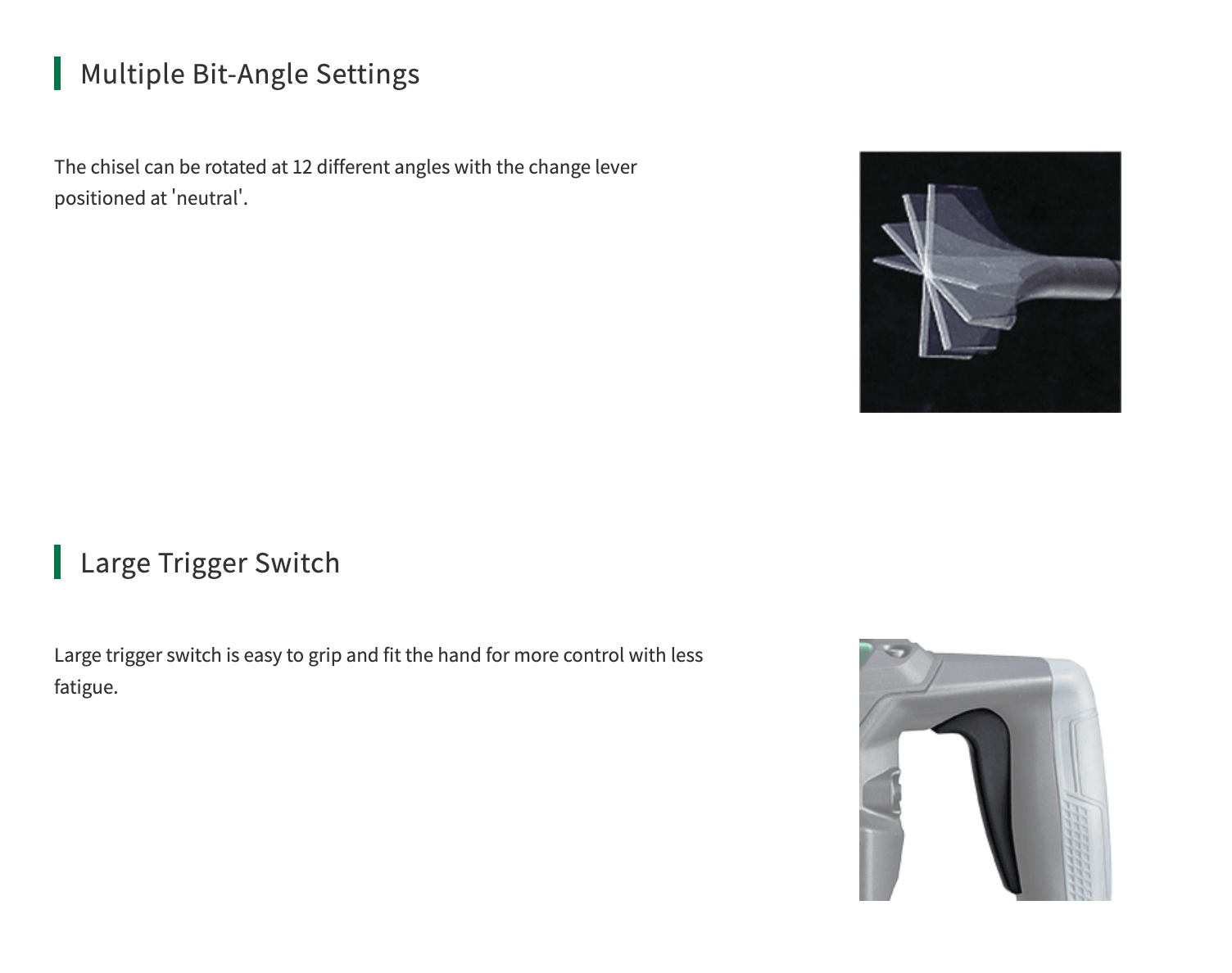 Multiple Bit-Angle Settings

The chisel can be rotated at 12 different angles with the change lever positioned at 'neutral'.

Large Trigger Switch

Large trigger switch is easy to grip and fit the hand for more control with less fatigue.